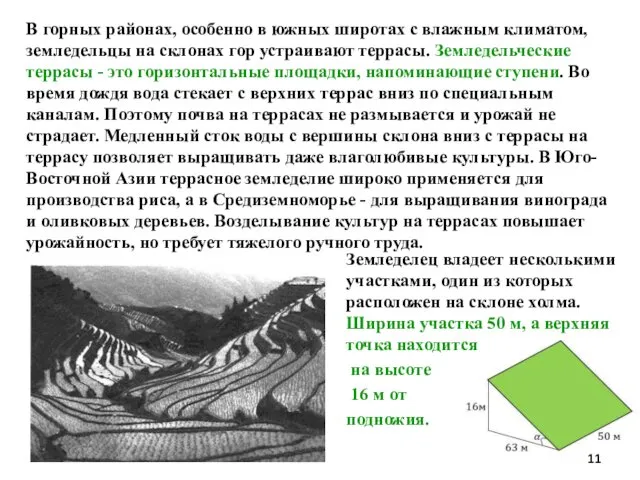 В горных районах, особенно в южных широтах с влажным климатом, земледельцы на склонах гор устраивают террасы. Земледельческие террасы - это горизонтальные площадки, напоминающие ступени. Во время дождя вода стекает с верхних террас вниз по специальным каналам. Поэтому почва на террасах не размывается и урожай не страдает. Медленный сток воды с вершины склона вниз с террасы на террасу позволяет выращивать даже влаголюбивые культуры. В Юго-Восточной Азии террасное земледелие широко применяется для производства риса, а в Средиземноморье - для выращивания винограда и оливковых деревьев. Возделывание культур на террасах повышает урожайность, но требует тяжелого ручного труда.

Земледелец владеет несколькими участками, один из которых расположен на склоне холма. Ширина участка 50 м, а верхняя точка находится на высоте 16 м от подножия.

16м
$\alpha$
63 м
50 м

11